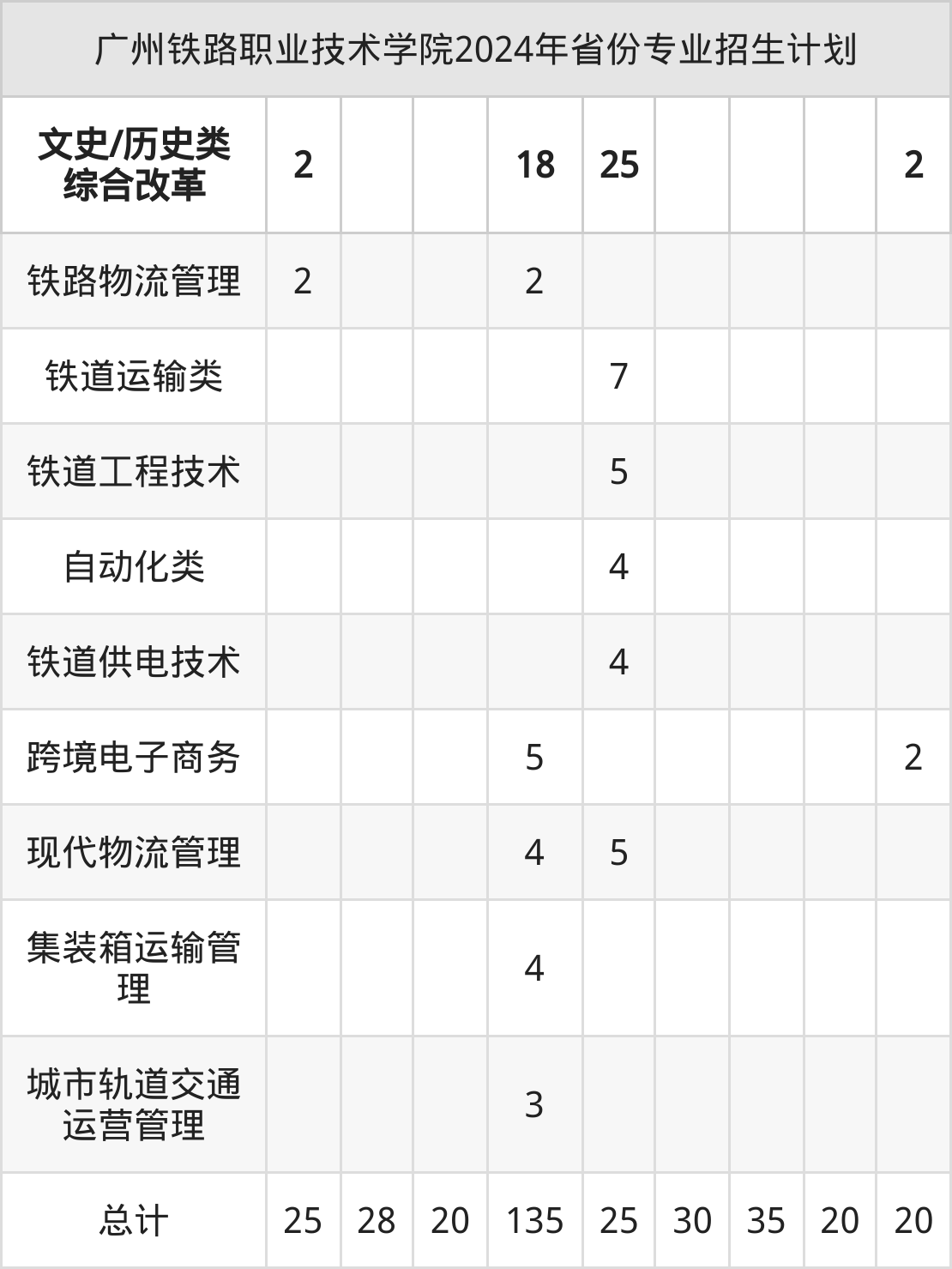 广州铁路职业技术学院2024年省份专业招生计划

| 文史/历史类综合改革 | 2 |  |  | 18 | 25 |  |  |  | 2 |
|---|---|---|---|---|---|---|---|---|---|
| 铁路物流管理 | 2 |  |  | 2 |  |  |  |  |  |
| 铁道运输类 |  |  |  |  | 7 |  |  |  |  |
| 铁道工程技术 |  |  |  |  | 5 |  |  |  |  |
| 自动化类 |  |  |  |  | 4 |  |  |  |  |
| 铁道供电技术 |  |  |  |  | 4 |  |  |  |  |
| 跨境电子商务 |  |  |  | 5 |  |  |  |  | 2 |
| 现代物流管理 |  |  |  | 4 | 5 |  |  |  |  |
| 集装箱运输管理 |  |  |  | 4 |  |  |  |  |  |
| 城市轨道交通运营管理 |  |  |  | 3 |  |  |  |  |  |
| 总计 | 25 | 28 | 20 | 135 | 25 | 30 | 35 | 20 | 20 |